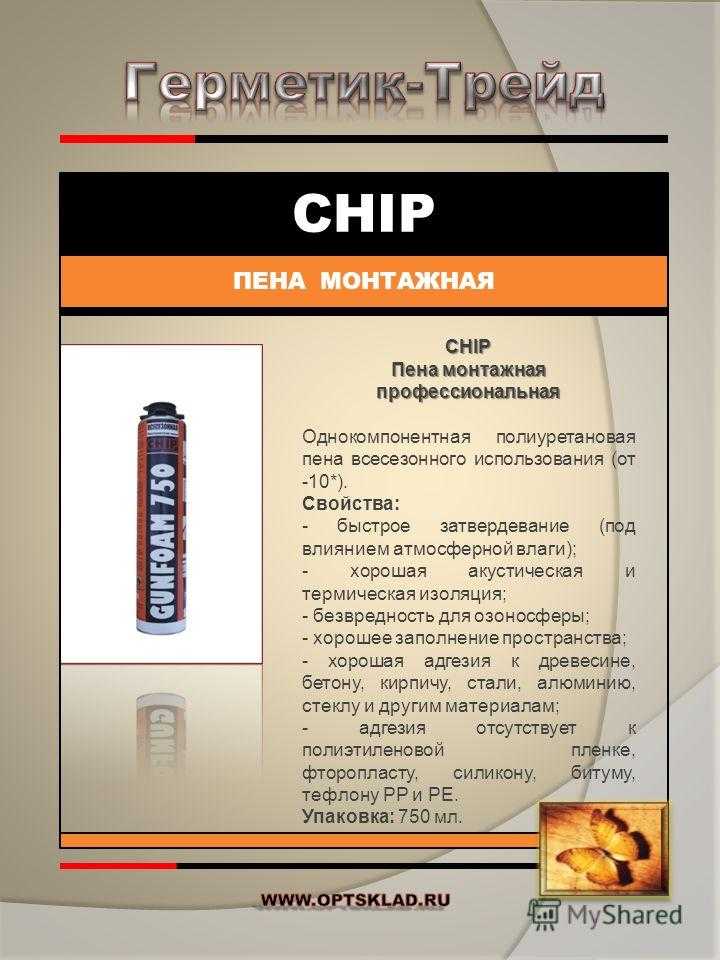 Герметик-Трейд

CHIP

ПЕНА МОНТАЖНАЯ

GUNFOAM 750

CHIP
Пена монтажная
профессиональная

Однокомпонентная полиуретановая пена всесезонного использования (от -10*).

Свойства:
- быстрое затвердевание (под влиянием атмосферной влаги);
- хорошая акустическая и термическая изоляция;
- безвредность для озоносферы;
- хорошее заполнение пространства;
- хорошая адгезия к древесине, бетону, кирпичу, стали, алюминию, стеклу и другим материалам;
- адгезия отсутствует к полиэтиленовой пленке, фторопласту, силикону, битуму, тефлону PP и PE.

Упаковка: 750 мл.

WWW.OPTSKLAD.RU

MyShared